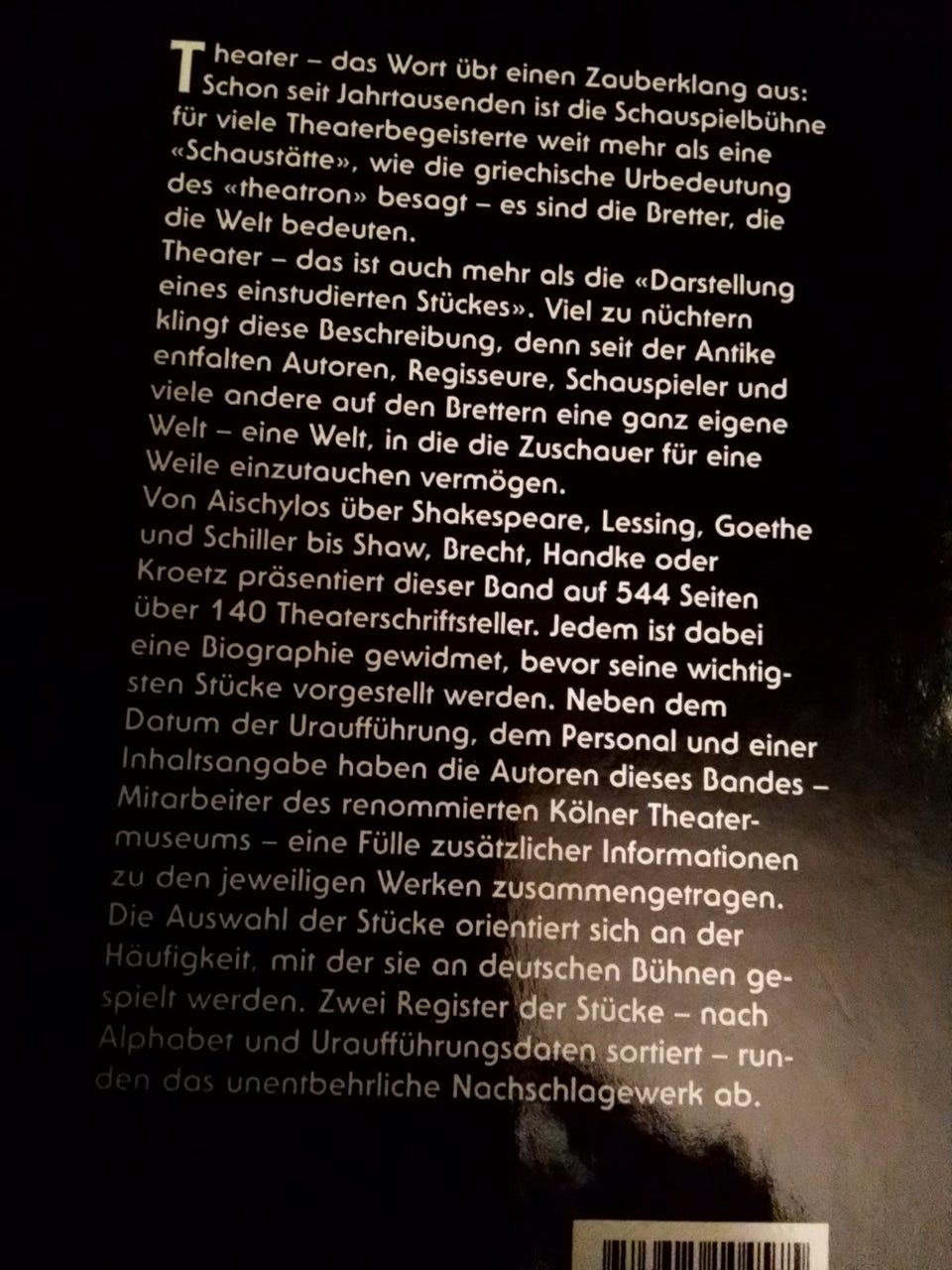 Theater – das Wort übt einen Zauberklang aus: Schon seit Jahrtausenden ist die Schauspielbühne für viele Theaterbegeisterte weit mehr als eine «Schaustätte», wie die griechische Urbedeutung des «theatron» besagt – es sind die Bretter, die die Welt bedeuten.
Theater – das ist auch mehr als die «Darstellung eines einstudierten Stückes». Viel zu nüchtern klingt diese Beschreibung, denn seit der Antike entfalten Autoren, Regisseure, Schauspieler und viele andere auf den Brettern eine ganz eigene Welt – eine Welt, in die die Zuschauer für eine Weile einzutauchen vermögen.
Von Aischylos über Shakespeare, Lessing, Goethe und Schiller bis Shaw, Brecht, Handke oder Kroetz präsentiert dieser Band auf 544 Seiten über 140 Theaterschriftsteller. Jedem ist dabei eine Biographie gewidmet, bevor seine wichtigsten Stücke vorgestellt werden. Neben dem Datum der Uraufführung, dem Personal und einer Inhaltsangabe haben die Autoren dieses Bandes – Mitarbeiter des renommierten Kölner Theatermuseums – eine Fülle zusätzlicher Informationen zu den jeweiligen Werken zusammengetragen. Die Auswahl der Stücke orientiert sich an der Häufigkeit, mit der sie an deutschen Bühnen gespielt werden. Zwei Register der Stücke – nach Alphabet und Uraufführungsdaten sortiert – runden das unentbehrliche Nachschlagewerk ab.